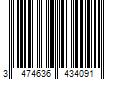 3 474636 434091